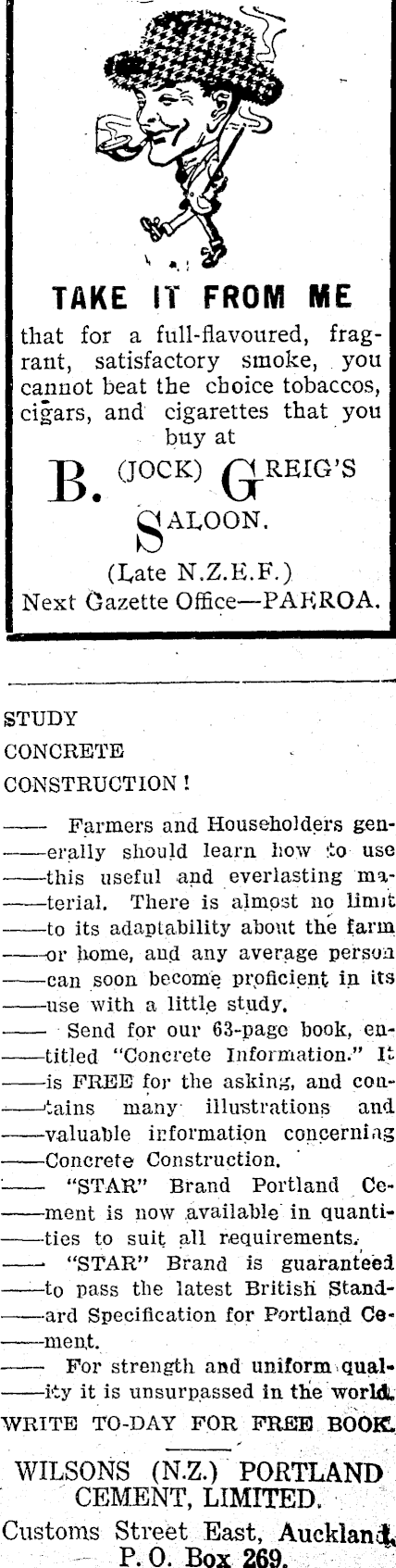 TAKE IT FROM ME

that for a full-flavoured, fragrant, satisfactory smoke, you cannot beat the choice tobaccos, cigars, and cigarettes that you buy at

B. (JOCK) GREIG'S SALOON.

(Late N.Z.E.F.)
Next Gazette Office—PAEROA.

STUDY
CONCRETE
CONSTRUCTION!

—— Farmers and Householders generally should learn how to use this useful and everlasting material. There is almost no limit to its adaptability about the farm or home, and any average person can soon become proficient in its use with a little study.

—— Send for our 63-page book, entitled "Concrete Information." It is FREE for the asking, and contains many illustrations and valuable information concerning Concrete Construction.

—— "STAR" Brand Portland Cement is now available in quantities to suit all requirements.

—— "STAR" Brand is guaranteed to pass the latest British Standard Specification for Portland Cement.

—— For strength and uniform quality it is unsurpassed in the world.

WRITE TO-DAY FOR FREE BOOK.

WILSONS (N.Z.) PORTLAND CEMENT, LIMITED.

Customs Street East, Auckland,
P. O. Box 269.